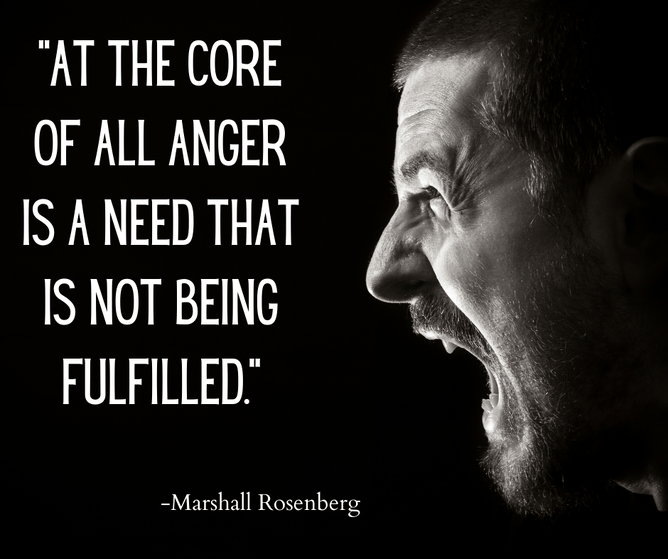 "AT THE CORE OF ALL ANGER IS A NEED THAT IS NOT BEING FULFILLED."

-Marshall Rosenberg